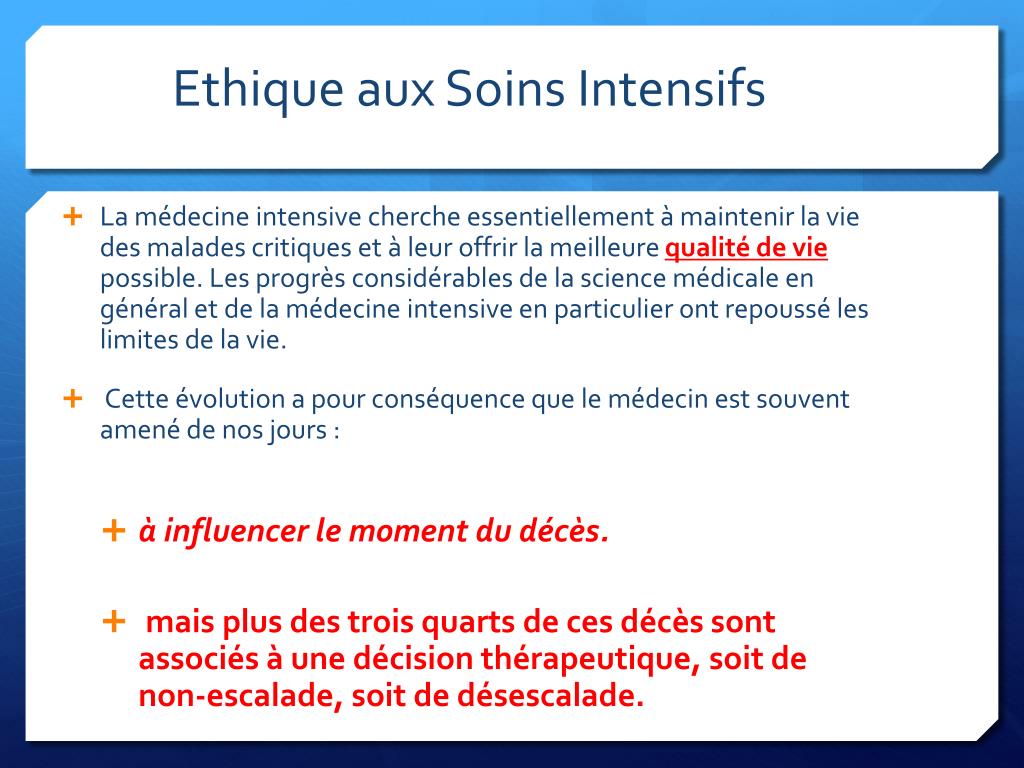 Ethique aux Soins Intensifs

+ La médecine intensive cherche essentiellement à maintenir la vie des malades critiques et à leur offrir la meilleure qualité de vie possible. Les progrès considérables de la science médicale en général et de la médecine intensive en particulier ont repoussé les limites de la vie.

+ Cette évolution a pour conséquence que le médecin est souvent amené de nos jours :

+ à influencer le moment du décès.

+ mais plus des trois quarts de ces décès sont associés à une décision thérapeutique, soit de non-escalade, soit de désescalade.